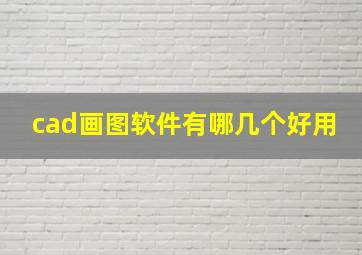 cad画图软件有哪几个好用